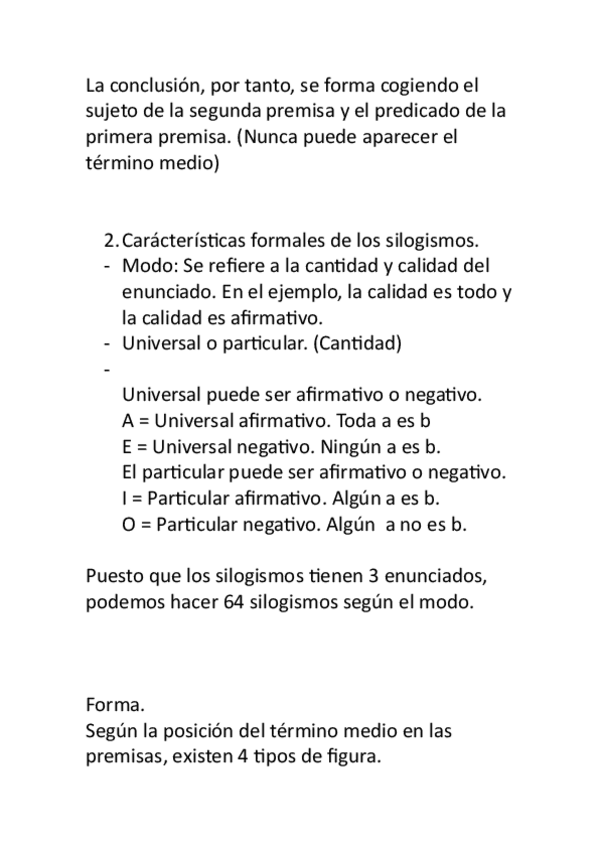 La conclusión, por tanto, se forma cogiendo el sujeto de la segunda premisa y el predicado de la primera premisa. (Nunca puede aparecer el término medio)

2. Carácterísticas formales de los silogismos.
- Modo: Se refiere a la cantidad y calidad del enunciado. En el ejemplo, la calidad es todo y la calidad es afirmativo.
- Universal o particular. (Cantidad)
-
Universal puede ser afirmativo o negativo.
A = Universal afirmativo. Toda a es b
E = Universal negativo. Ningún a es b.
El particular puede ser afirmativo o negativo.
I = Particular afirmativo. Algún a es b.
O = Particular negativo. Algún a no es b.

Puesto que los silogismos tienen 3 enunciados, podemos hacer 64 silogismos según el modo.

Forma.
Según la posición del término medio en las premisas, existen 4 tipos de figura.